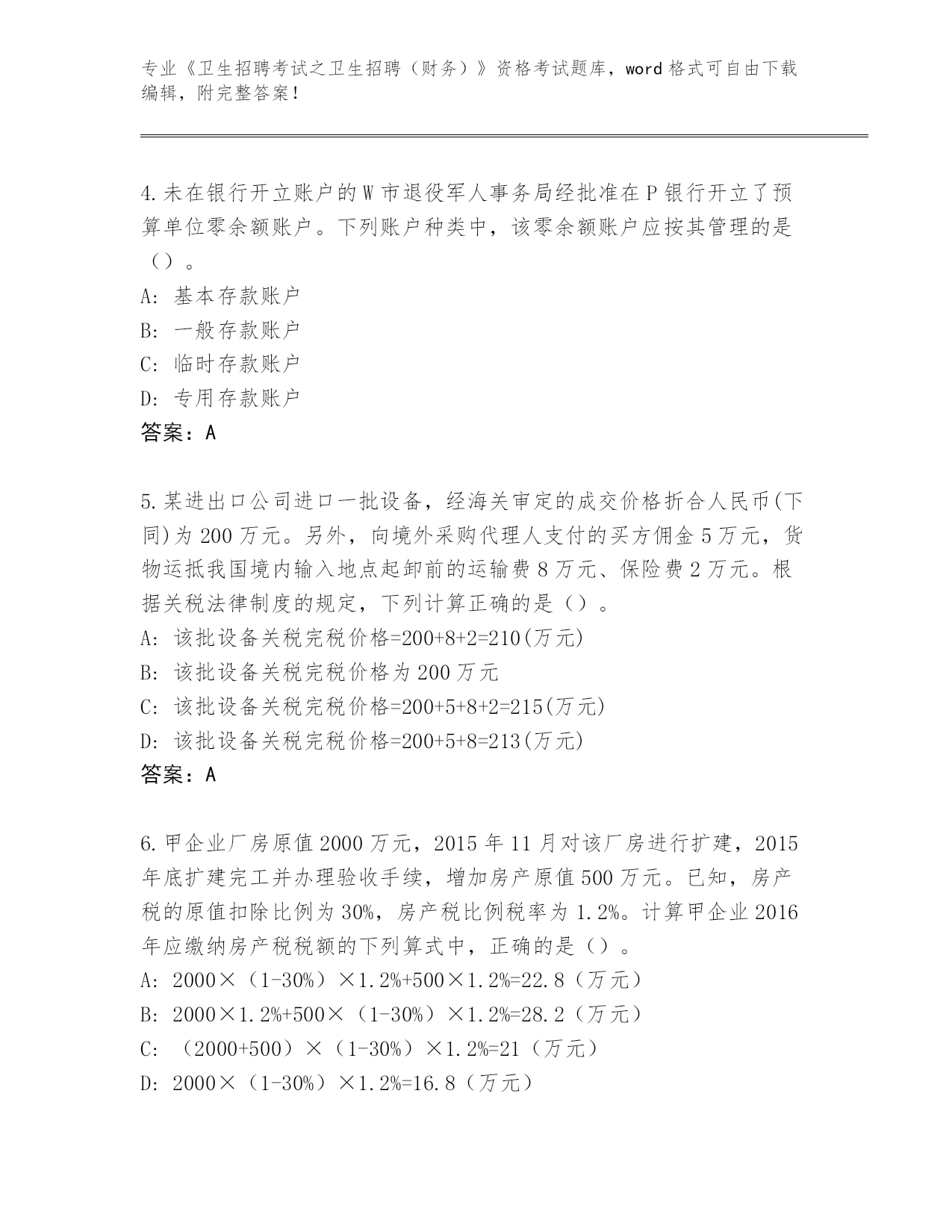 专业《卫生招聘考试之卫生招聘（财务）》资格考试题库，word 格式可自由下载编辑，附完整答案！

4.未在银行开立账户的 W 市退役军人事务局经批准在 P 银行开立了预算单位零余额账户。下列账户种类中，该零余额账户应按其管理的是（）。
A: 基本存款账户
B: 一般存款账户
C: 临时存款账户
D: 专用存款账户
答案：A

5.某进出口公司进口一批设备，经海关审定的成交价格折合人民币(下同)为 200 万元。另外，向境外采购代理人支付的买方佣金 5 万元，货物运抵我国境内输入地点起卸前的运输费 8 万元、保险费 2 万元。根据关税法律制度的规定，下列计算正确的是（）。
A: 该批设备关税完税价格=200+8+2=210(万元)
B: 该批设备关税完税价格为 200 万元
C: 该批设备关税完税价格=200+5+8+2=215(万元)
D: 该批设备关税完税价格=200+5+8=213(万元)
答案：A

6.甲企业厂房原值 2000 万元，2015 年 11 月对该厂房进行扩建，2015 年底扩建完工并办理验收手续，增加房产原值 500 万元。已知，房产税的原值扣除比例为 30%，房产税比例税率为 1.2%。计算甲企业 2016 年应缴纳房产税税额的下列算式中，正确的是（）。
A: 2000×（1-30%）×1.2%+500×1.2%=22.8（万元）
B: 2000×1.2%+500×（1-30%）×1.2%=28.2（万元）
C: （2000+500）×（1-30%）×1.2%=21（万元）
D: 2000×（1-30%）×1.2%=16.8（万元）